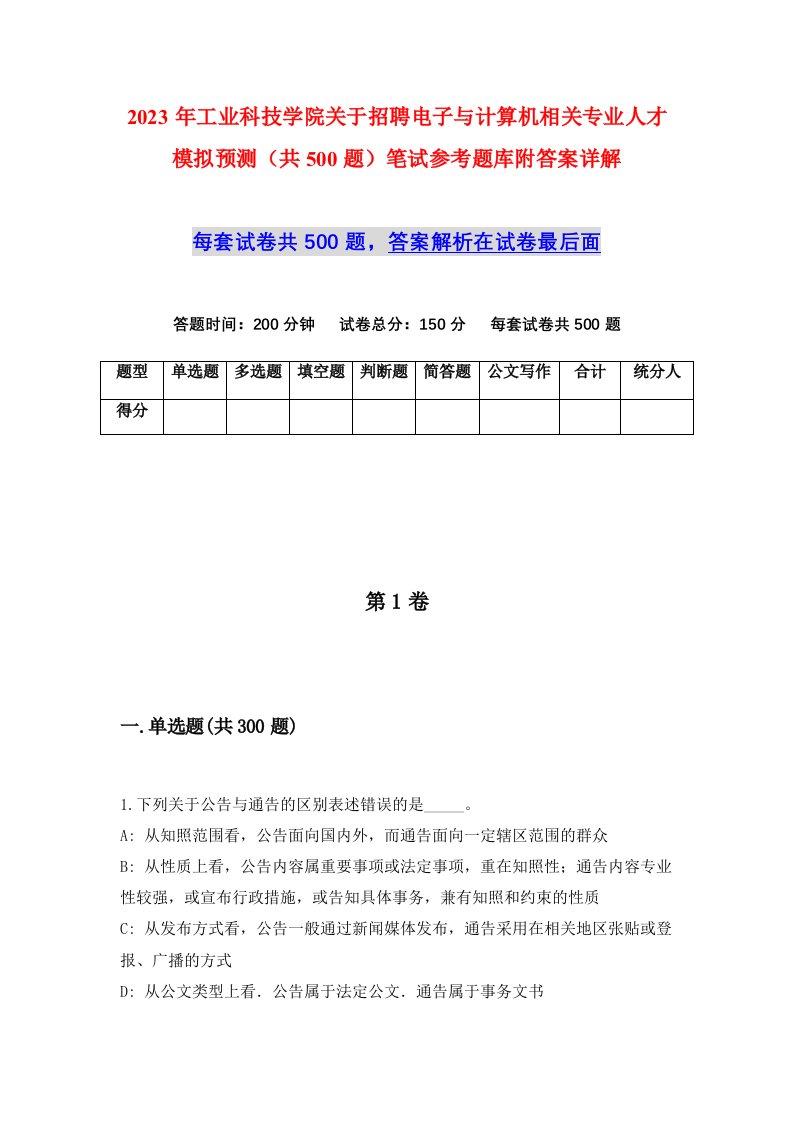 2023 年工业科技学院关于招聘电子与计算机相关专业人才模拟预测（共 500 题）笔试参考题库附答案详解

每套试卷共 500 题，答案解析在试卷最后面

答题时间：200 分钟　试卷总分：150 分　每套试卷共 500 题

| 题型 | 单选题 | 多选题 | 填空题 | 判断题 | 简答题 | 公文写作 | 合计 | 统分人 |
|---|---|---|---|---|---|---|---|---|
| 得分 | | | | | | | | |

第 1 卷

一.单选题(共 300 题)

1.下列关于公告与通告的区别表述错误的是_____。
A: 从知照范围看，公告面向国内外，而通告面向一定辖区范围的群众
B: 从性质上看，公告内容属重要事项或法定事项，重在知照性；通告内容专业性较强，或宣布行政措施，或告知具体事务，兼有知照和约束的性质
C: 从发布方式看，公告一般通过新闻媒体发布，通告采用在相关地区张贴或登报、广播的方式
D: 从公文类型上看．公告属于法定公文．通告属于事务文书